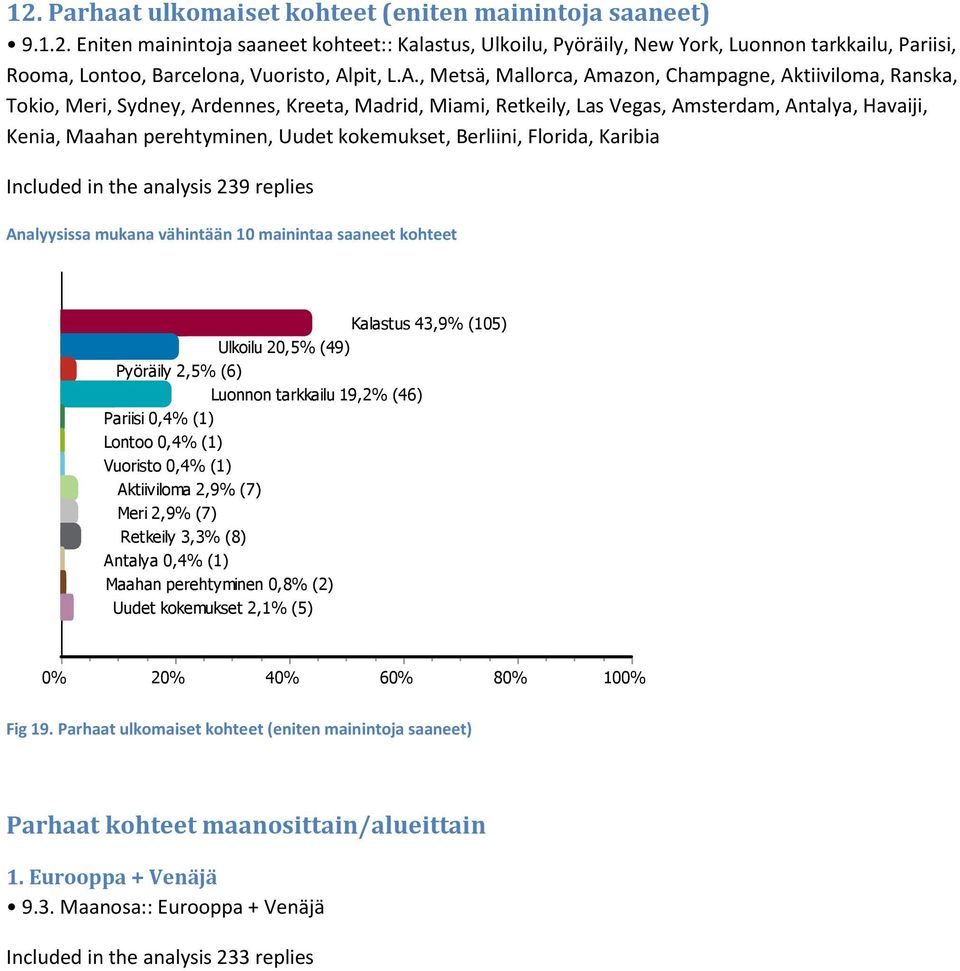 12. Parhaat ulkomaiset kohteet (eniten mainintoja saaneet)

• 9.1.2. Eniten mainintoja saaneet kohteet:: Kalastus, Ulkoilu, Pyöräily, New York, Luonnon tarkkailu, Pariisi, Rooma, Lontoo, Barcelona, Vuoristo, Alpit, L.A., Metsä, Mallorca, Amazon, Champagne, Aktiiviloma, Ranska, Tokio, Meri, Sydney, Ardennes, Kreeta, Madrid, Miami, Retkeily, Las Vegas, Amsterdam, Antalya, Havaiji, Kenia, Maahan perehtyminen, Uudet kokemukset, Berliini, Florida, Karibia

Included in the analysis 239 replies

Analyysissa mukana vähintään 10 mainintaa saaneet kohteet

Kalastus 43,9% (105)
Ulkoilu 20,5% (49)
Pyöräily 2,5% (6)
Luonnon tarkkailu 19,2% (46)
Pariisi 0,4% (1)
Lontoo 0,4% (1)
Vuoristo 0,4% (1)
Aktiiviloma 2,9% (7)
Meri 2,9% (7)
Retkeily 3,3% (8)
Antalya 0,4% (1)
Maahan perehtyminen 0,8% (2)
Uudet kokemukset 2,1% (5)

0% 20% 40% 60% 80% 100%

Fig 19. Parhaat ulkomaiset kohteet (eniten mainintoja saaneet)

Parhaat kohteet maanosittain/alueittain

1. Eurooppa + Venäjä

• 9.3. Maanosa:: Eurooppa + Venäjä

Included in the analysis 233 replies